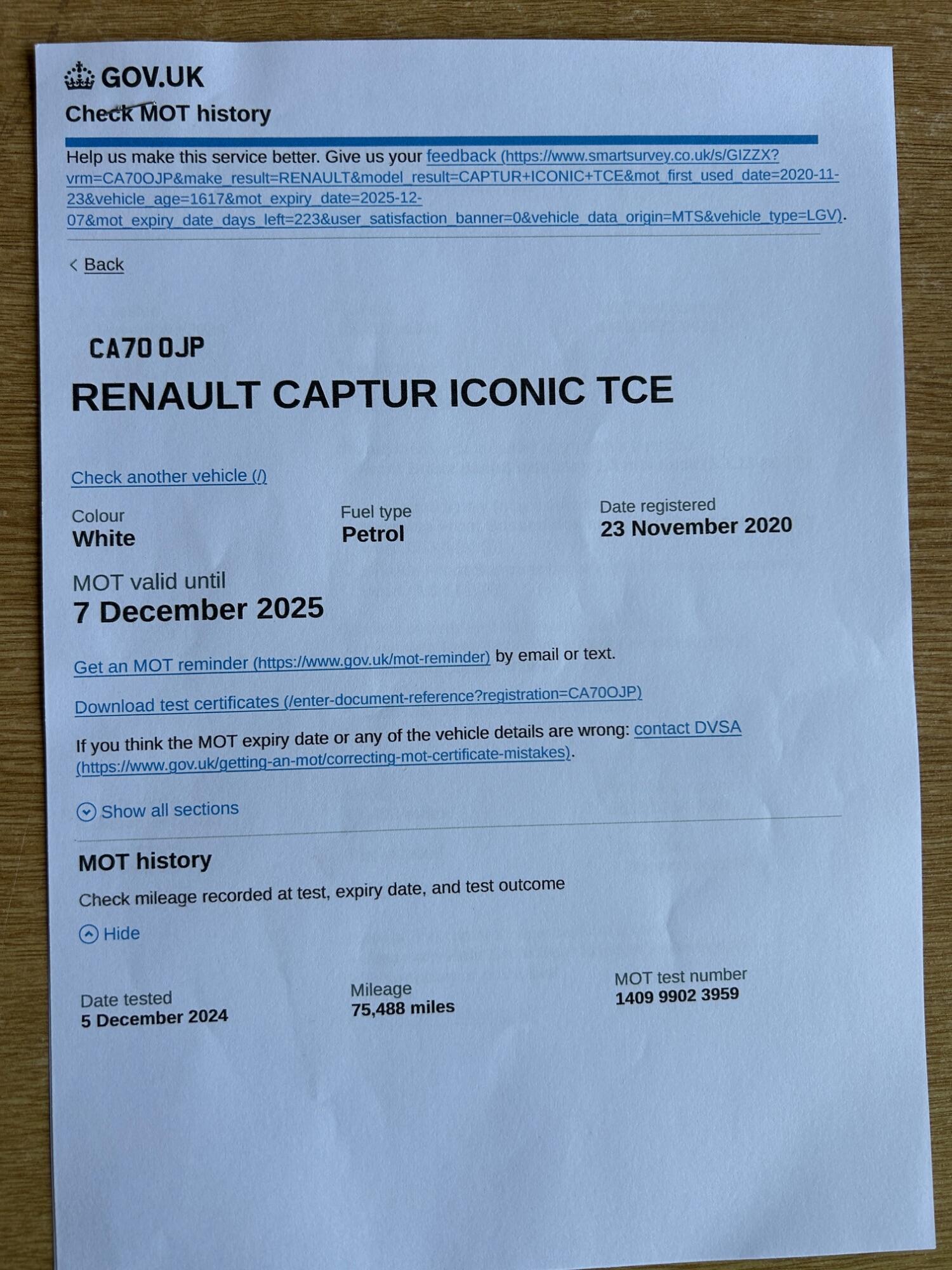 GOV.UK
Check MOT history

Help us make this service better. Give us your feedback (https://www.smartsurvey.co.uk/s/GIZZX?vrm=CA70OJP&make_result=RENAULT&model_result=CAPTUR+ICONIC+TCE&mot_first_used_date=2020-11-23&vehicle_age=1617&mot_expiry_date=2025-12-07&mot_expiry_date_days_left=223&user_satisfaction_banner=0&vehicle_data_origin=MTS&vehicle_type=LGV).

Back

CA70 OJP

RENAULT CAPTUR ICONIC TCE

Check another vehicle (/)

Colour
White

Fuel type
Petrol

Date registered
23 November 2020

MOT valid until
7 December 2025

Get an MOT reminder (https://www.gov.uk/mot-reminder) by email or text.

Download test certificates (/enter-document-reference?registration=CA70OJP)

If you think the MOT expiry date or any of the vehicle details are wrong: contact DVSA (https://www.gov.uk/getting-an-mot/correcting-mot-certificate-mistakes).

Show all sections

MOT history

Check mileage recorded at test, expiry date, and test outcome

Hide

Date tested
5 December 2024

Mileage
75,488 miles

MOT test number
1409 9902 3959